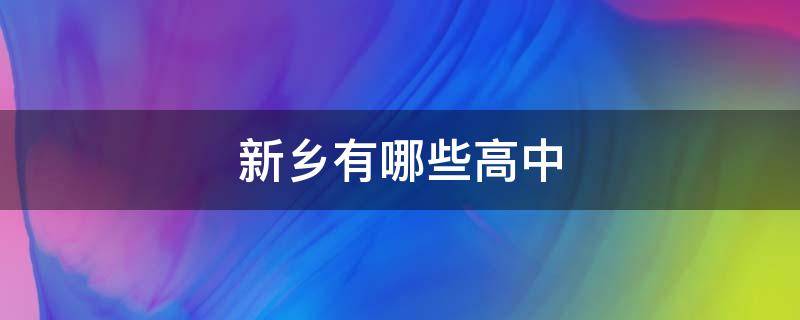 新乡有哪些高中